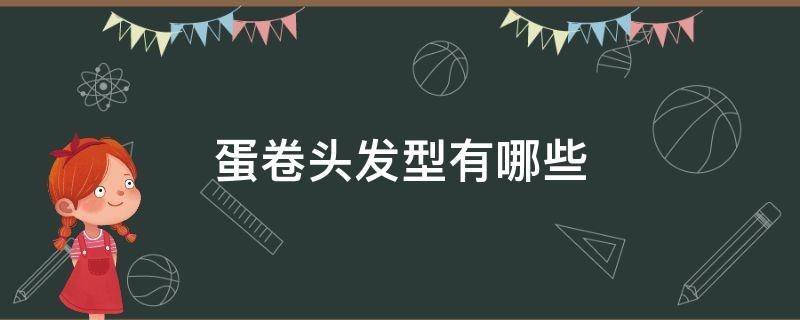 蛋卷头发型有哪些